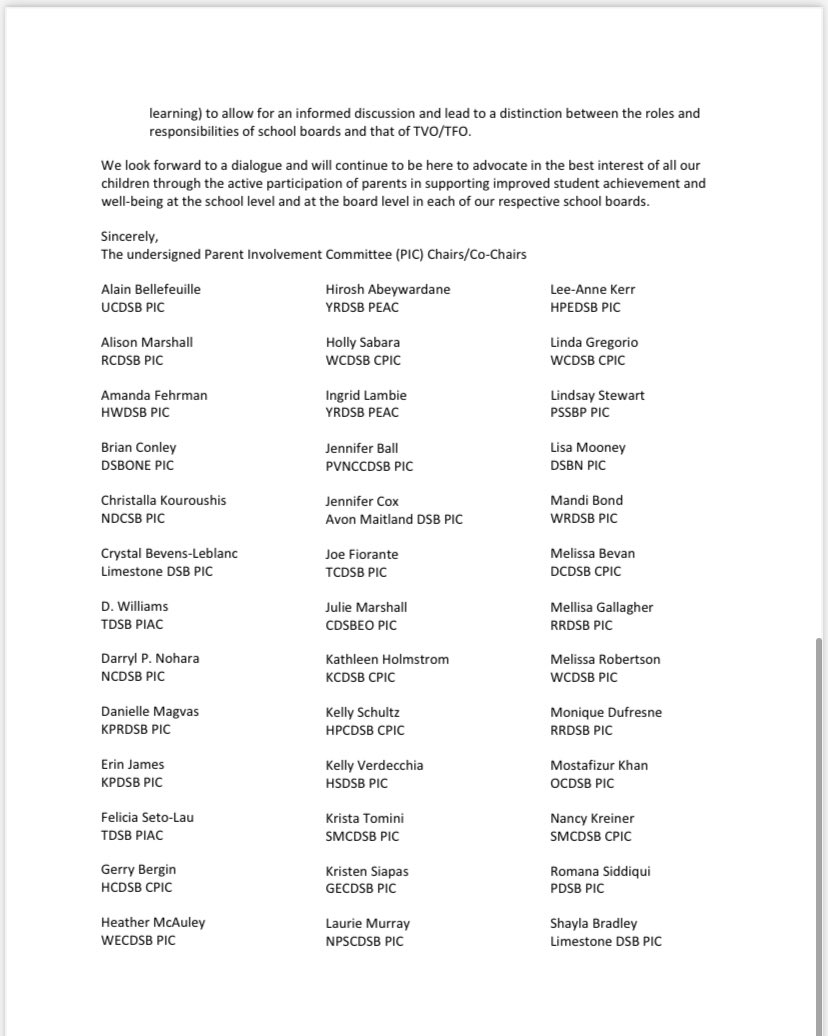 learning) to allow for an informed discussion and lead to a distinction between the roles and responsibilities of school boards and that of TVO/TFO.

We look forward to a dialogue and will continue to be here to advocate in the best interest of all our children through the active participation of parents in supporting improved student achievement and well-being at the school level and at the board level in each of our respective school boards.

Sincerely,
The undersigned Parent Involvement Committee (PIC) Chairs/Co-Chairs

Alain Bellefeuille
UCDSB PIC

Alison Marshall
RCDSB PIC

Amanda Fehrman
HWDSB PIC

Brian Conley
DSBONE PIC

Christalla Kouroushis
NDCSB PIC

Crystal Bevens-Leblanc
Limestone DSB PIC

D. Williams
TDSB PIAC

Darryl P. Nohara
NCDSB PIC

Danielle Magvas
KPRDSB PIC

Erin James
KPDSB PIC

Felicia Seto-Lau
TDSB PIAC

Gerry Bergin
HCDSB CPIC

Heather McAuley
WECDSB PIC

Hirosh Abeywardane
YRDSB PEAC

Holly Sabara
WCDSB CPIC

Ingrid Lambie
YRDSB PEAC

Jennifer Ball
PVNCCDSB PIC

Jennifer Cox
Avon Maitland DSB PIC

Joe Fiorante
TCDSB PIC

Julie Marshall
CDSBEO PIC

Kathleen Holmstrom
KCDSB CPIC

Kelly Schultz
HPCDSB CPIC

Kelly Verdecchia
HSDSB PIC

Krista Tomini
SMCDSB PIC

Kristen Siapas
GECDSB PIC

Laurie Murray
NPSCDSB PIC

Lee-Anne Kerr
HPEDSB PIC

Linda Gregorio
WCDSB CPIC

Lindsay Stewart
PSSBP PIC

Lisa Mooney
DSBN PIC

Mandi Bond
WRDSB PIC

Melissa Bevan
DCDSB CPIC

Mellisa Gallagher
RRDSB PIC

Melissa Robertson
WCDSB PIC

Monique Dufresne
RRDSB PIC

Mostafizur Khan
OCDSB PIC

Nancy Kreiner
SMCDSB CPIC

Romana Siddiqui
PDSB PIC

Shayla Bradley
Limestone DSB PIC